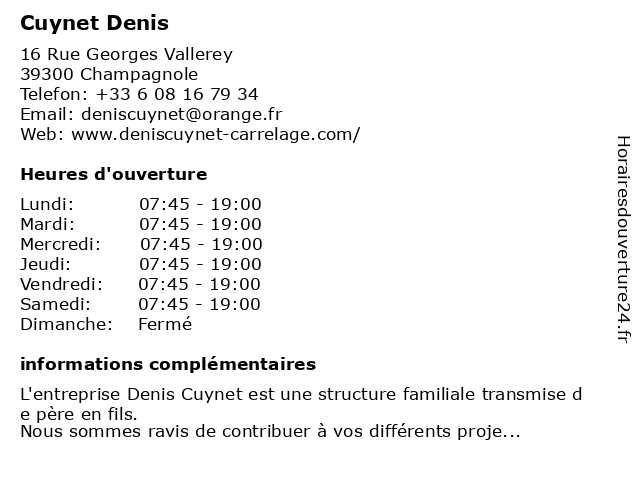 Cuynet Denis

16 Rue Georges Vallerey
39300 Champagnole
Telefon: +33 6 08 16 79 34
Email: deniscuynet@orange.fr
Web: www.deniscuynet-carrelage.com/

Heures d'ouverture

| | |
|---|---|
| Lundi: | 07:45 - 19:00 |
| Mardi: | 07:45 - 19:00 |
| Mercredi: | 07:45 - 19:00 |
| Jeudi: | 07:45 - 19:00 |
| Vendredi: | 07:45 - 19:00 |
| Samedi: | 07:45 - 19:00 |
| Dimanche: | Fermé |

informations complémentaires

L'entreprise Denis Cuynet est une structure familiale transmise d e père en fils.
Nous sommes ravis de contribuer à vos différents proje...

Horairesdouverture24.fr